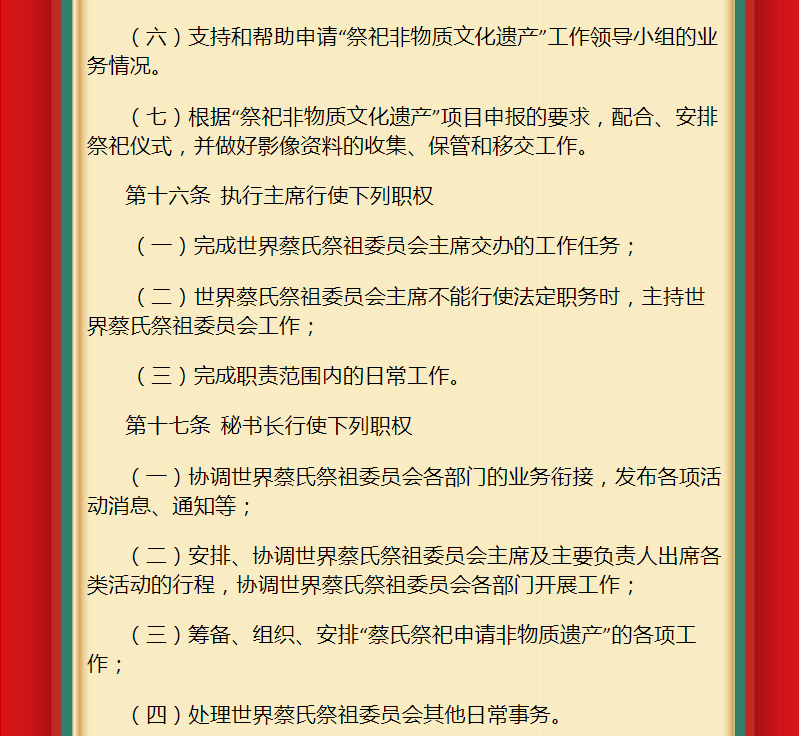 （六）支持和帮助申请“祭祀非物质文化遗产”工作领导小组的业务情况。

（七）根据“祭祀非物质文化遗产”项目申报的要求，配合、安排祭祀仪式，并做好影像资料的收集、保管和移交工作。

第十六条 执行主席行使下列职权

（一）完成世界蔡氏祭祖委员会主席交办的工作任务；

（二）世界蔡氏祭祖委员会主席不能行使法定职务时，主持世界蔡氏祭祖委员会工作；

（三）完成职责范围内的日常工作。

第十七条 秘书长行使下列职权

（一）协调世界蔡氏祭祖委员会各部门的业务衔接，发布各项活动消息、通知等；

（二）安排、协调世界蔡氏祭祖委员会主席及主要负责人出席各类活动的行程，协调世界蔡氏祭祖委员会各部门开展工作；

（三）筹备、组织、安排“蔡氏祭祀申请非物质遗产”的各项工作；

（四）处理世界蔡氏祭祖委员会其他日常事务。